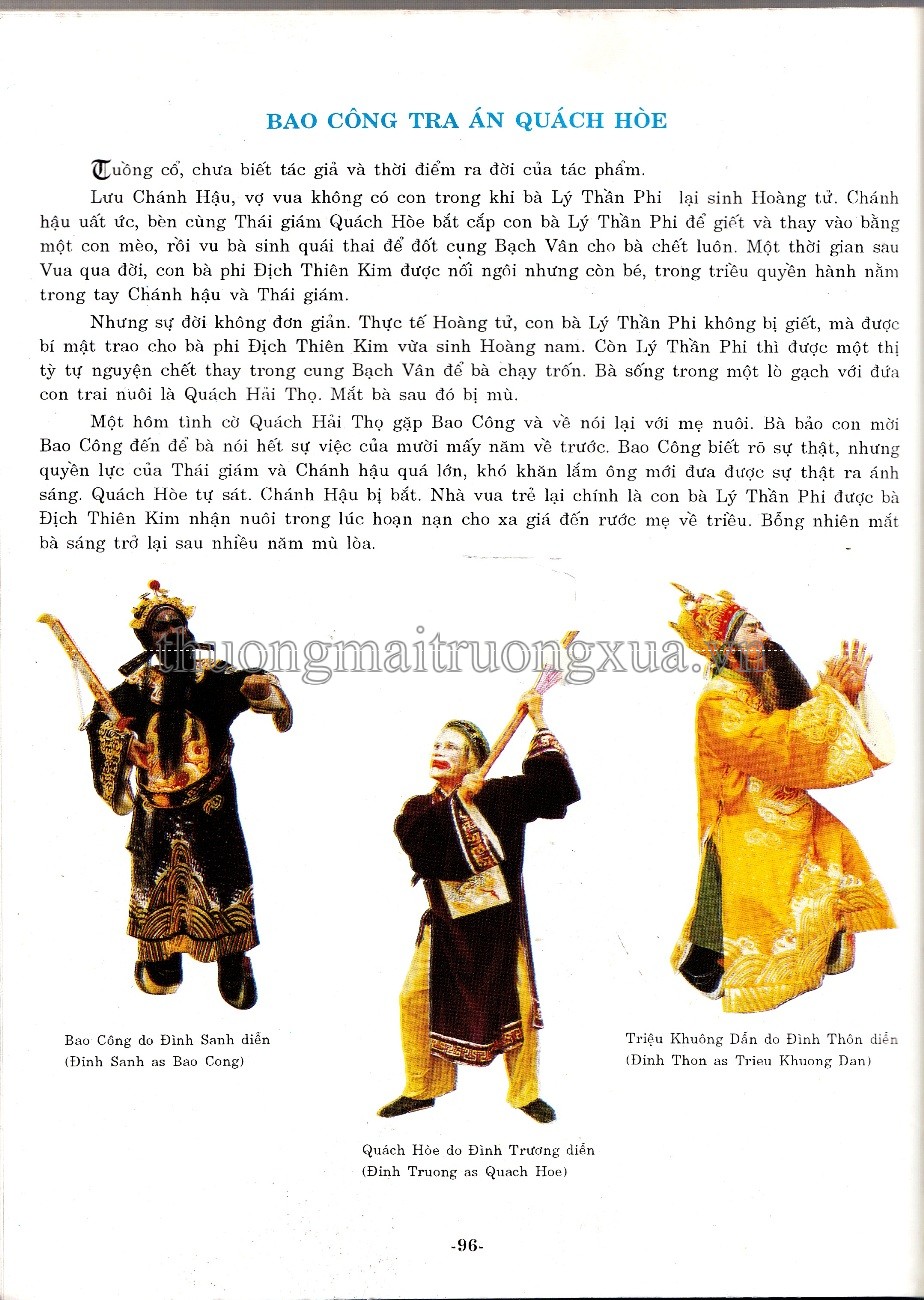 BAO CÔNG TRA ÁN QUÁCH HÒE

Tuồng cổ, chưa biết tác giả và thời điểm ra đời của tác phẩm.

Lưu Chánh Hậu, vợ vua không có con trong khi bà Lý Thần Phi lại sinh Hoàng tử. Chánh hậu uất ức, bèn cùng Thái giám Quách Hòe bắt cắp con bà Lý Thần Phi để giết và thay vào bằng một con mèo, rồi vu bà sinh quái thai để đốt cung Bạch Vân cho bà chết luôn. Một thời gian sau Vua qua đời, con bà phi Địch Thiên Kim được nối ngôi nhưng còn bé, trong triều quyền hành nằm trong tay Chánh hậu và Thái giám.

Nhưng sự đời không đơn giản. Thực tế Hoàng tử, con bà Lý Thần Phi không bị giết, mà được bí mật trao cho bà phi Địch Thiên Kim vừa sinh Hoàng nam. Còn Lý Thần Phi thì được một thị tỳ tự nguyện chết thay trong cung Bạch Vân để bà chạy trốn. Bà sống trong một lò gạch với đứa con trai nuôi là Quách Hải Thọ. Mắt bà sau đó bị mù.

Một hôm tình cờ Quách Hải Thọ gặp Bao Công và về nói lại với mẹ nuôi. Bà bảo con mời Bao Công đến để bà nói hết sự việc của mười mấy năm về trước. Bao Công biết rõ sự thật, nhưng quyền lực của Thái giám và Chánh hậu quá lớn, khó khăn lắm ông mới đưa được sự thật ra ánh sáng. Quách Hòe tự sát. Chánh Hậu bị bắt. Nhà vua trẻ lại chính là con bà Lý Thần Phi được bà Địch Thiên Kim nhận nuôi trong lúc hoạn nạn cho xa giá đến rước mẹ về triều. Bỗng nhiên mắt bà sáng trở lại sau nhiều năm mù lòa.

thuongmaitruongxua.vn

Bao Công do Đình Sanh diễn
(Đinh Sanh as Bao Cong)

Quách Hòe do Đình Trương diễn
(Đinh Truong as Quach Hoe)

Triệu Khuông Dẫn do Đình Thôn diễn
(Đinh Thon as Trieu Khuong Dan)

-96-